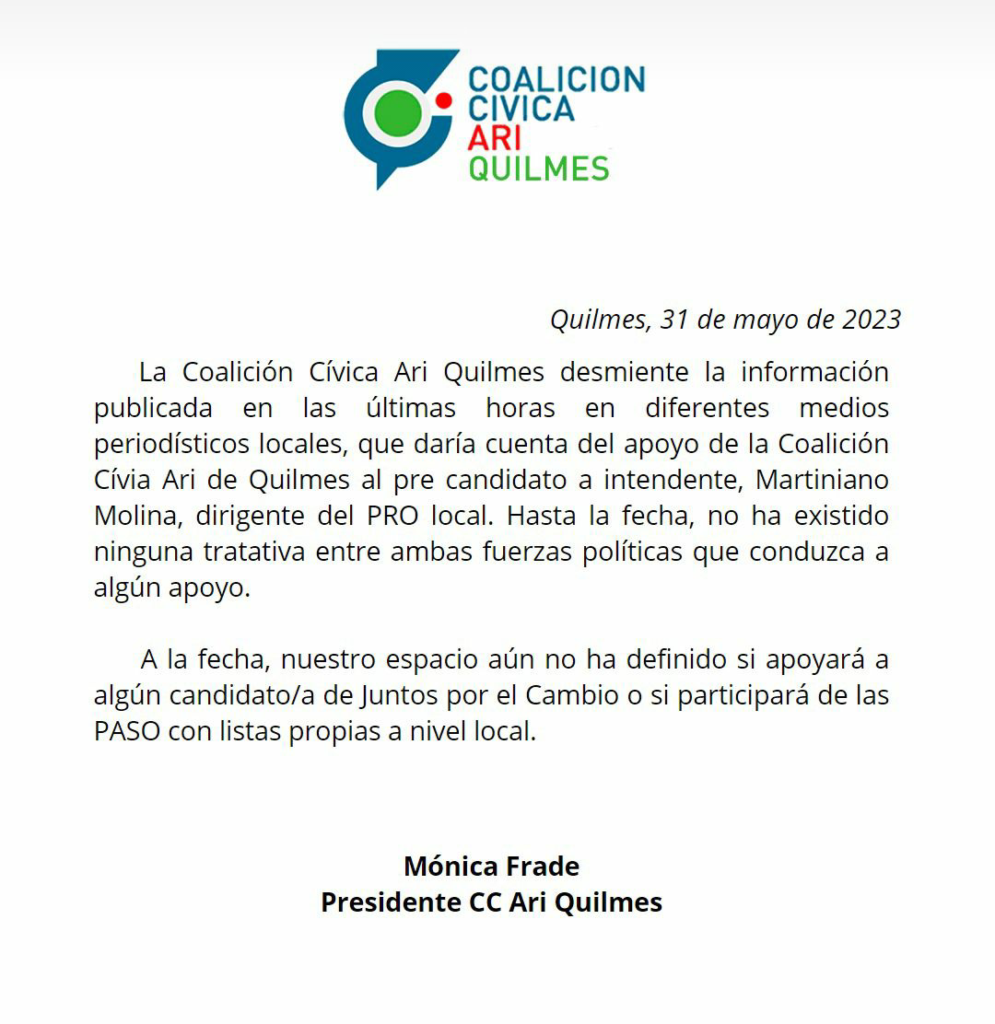 COALICION
CIVICA
ARI
QUILMES

Quilmes, 31 de mayo de 2023

La Coalición Cívica Ari Quilmes desmiente la información publicada en las últimas horas en diferentes medios periodísticos locales, que daría cuenta del apoyo de la Coalición Cívia Ari de Quilmes al pre candidato a intendente, Martiniano Molina, dirigente del PRO local. Hasta la fecha, no ha existido ninguna tratativa entre ambas fuerzas políticas que conduzca a algún apoyo.

A la fecha, nuestro espacio aún no ha definido si apoyará a algún candidato/a de Juntos por el Cambio o si participará de las PASO con listas propias a nivel local.

Mónica Frade
Presidente CC Ari Quilmes